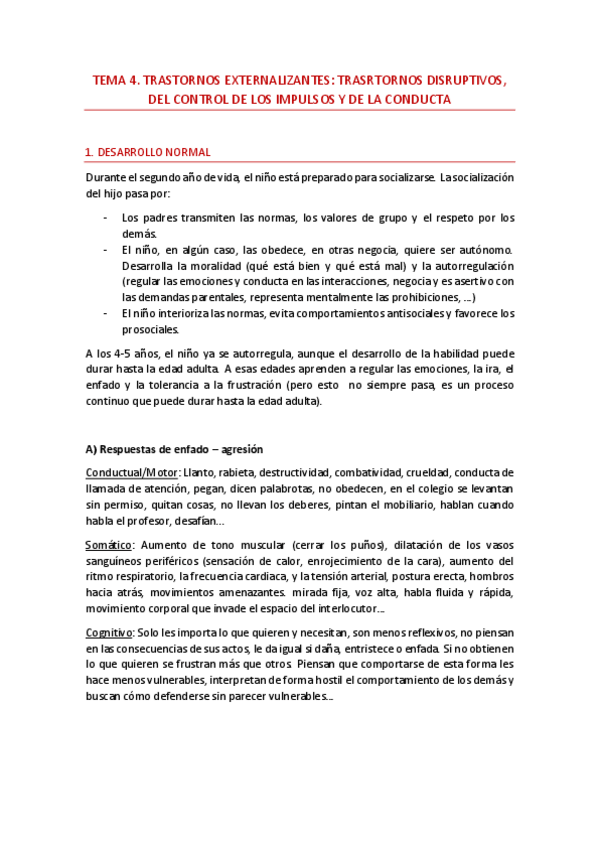 TEMA 4. TRASTORNOS EXTERNALIZANTES: TRASRTORNOS DISRUPTIVOS, DEL CONTROL DE LOS IMPULSOS Y DE LA CONDUCTA

1. DESARROLLO NORMAL

Durante el segundo año de vida, el niño está preparado para socializarse. La socialización del hijo pasa por:

- Los padres transmiten las normas, los valores de grupo y el respeto por los demás.
- El niño, en algún caso, las obedece, en otras negocia, quiere ser autónomo. Desarrolla la moralidad (qué está bien y qué está mal) y la autorregulación (regular las emociones y conducta en las interacciones, negocia y es asertivo con las demandas parentales, representa mentalmente las prohibiciones, ...)
- El niño interioriza las normas, evita comportamientos antisociales y favorece los prosociales.

A los 4-5 años, el niño ya se autorregula, aunque el desarrollo de la habilidad puede durar hasta la edad adulta. A esas edades aprenden a regular las emociones, la ira, el enfado y la tolerancia a la frustración (pero esto no siempre pasa, es un proceso continuo que puede durar hasta la edad adulta).

A) Respuestas de enfado – agresión

Conductual/Motor: Llanto, rabieta, destructividad, combatividad, crueldad, conducta de llamada de atención, pegan, dicen palabrotas, no obedecen, en el colegio se levantan sin permiso, quitan cosas, no llevan los deberes, pintan el mobiliario, hablan cuando habla el profesor, desafían...

Somático: Aumento de tono muscular (cerrar los puños), dilatación de los vasos sanguíneos periféricos (sensación de calor, enrojecimiento de la cara), aumento del ritmo respiratorio, la frecuencia cardiaca, y la tensión arterial, postura erecta, hombros hacia atrás, movimientos amenazantes. mirada fija, voz alta, habla fluida y rápida, movimiento corporal que invade el espacio del interlocutor...

Cognitivo: Solo les importa lo que quieren y necesitan, son menos reflexivos, no piensan en las consecuencias de sus actos, le da igual si daña, entristece o enfada. Si no obtienen lo que quieren se frustran más que otros. Piensan que comportarse de esta forma les hace menos vulnerables, interpretan de forma hostil el comportamiento de los demás y buscan cómo defenderse sin parecer vulnerables...